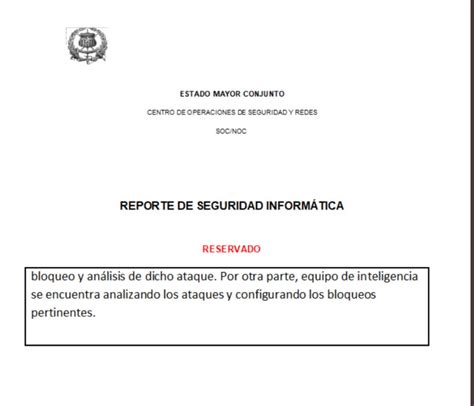 ESTADO MAYOR CONJUNTO

CENTRO DE OPERACIONES DE SEGURIDAD Y REDES

SOC/NOC

REPORTE DE SEGURIDAD INFORMÁTICA

RESERVADO

bloqueo y análisis de dicho ataque. Por otra parte, equipo de inteligencia se encuentra analizando los ataques y configurando los bloqueos pertinentes.